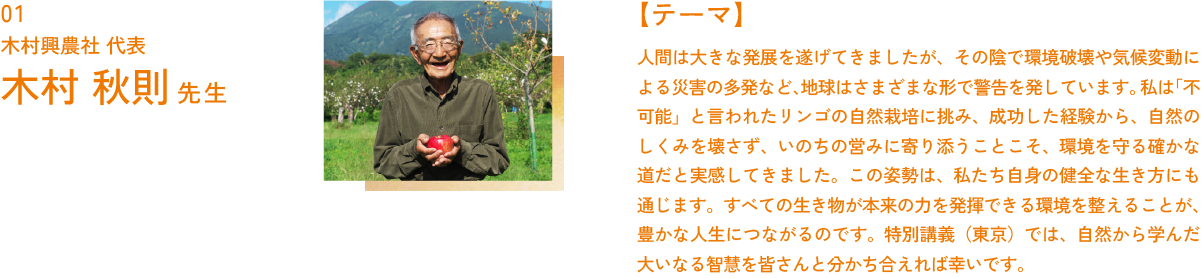 01
木村興農社 代表
木村 秋則 先生

【テーマ】

人間は大きな発展を遂げてきましたが、その陰で環境破壊や気候変動による災害の多発など､地球はさまざまな形で警告を発しています。私は｢不可能」と言われたリンゴの自然栽培に挑み、成功した経験から、自然のしくみを壊さず、いのちの営みに寄り添うことこそ、環境を守る確かな道だと実感してきました。この姿勢は、私たち自身の健全な生き方にも通じます。すべての生き物が本来の力を発揮できる環境を整えることが、豊かな人生につながるのです。特別講義（東京）では、自然から学んだ大いなる智慧を皆さんと分かち合えれば幸いです。